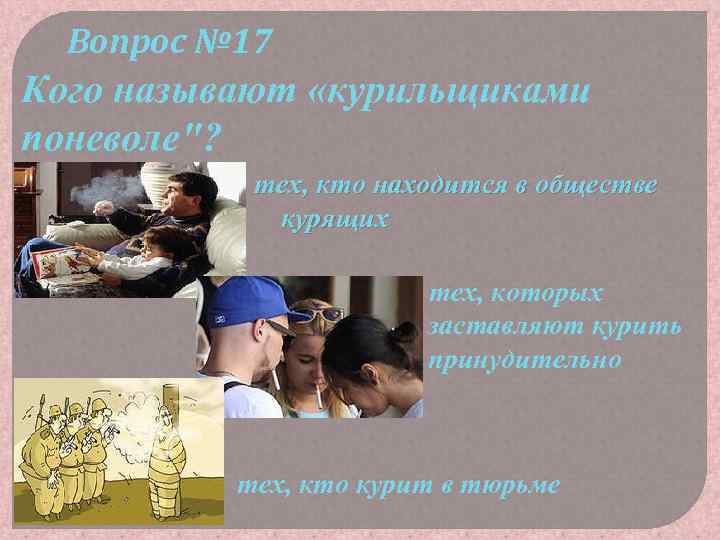 Вопрос №17
Кого называют «курильщиками поневоле"?

тех, кто находится в обществе курящих

тех, которых заставляют курить принудительно

тех, кто курит в тюрьме